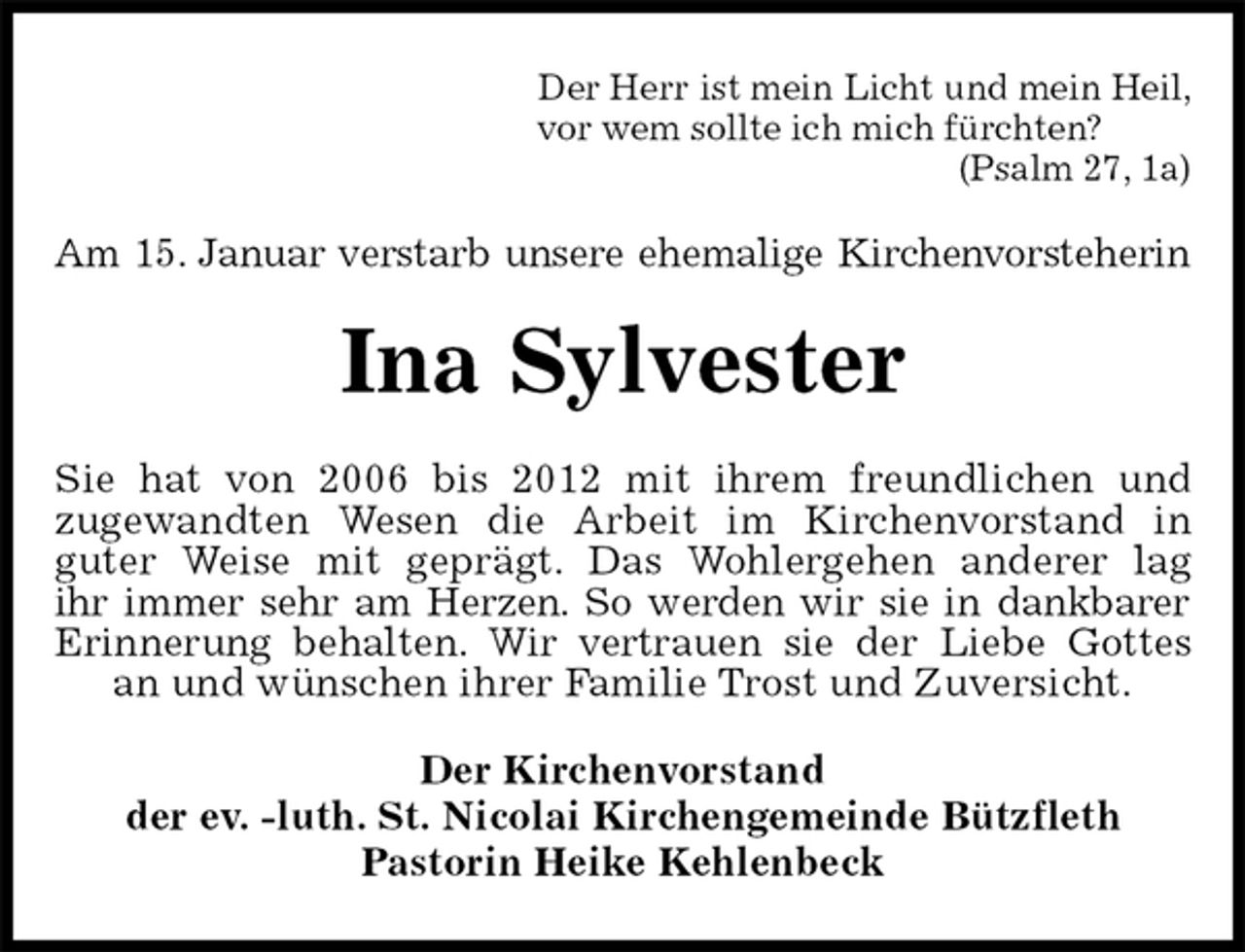 Der Herr ist mein Licht und mein Heil,
vor wem sollte ich mich fürchten?
(Psalm 27, 1a)

Am 15. Januar verstarb unsere ehemalige Kirchenvorsteherin

Ina Sylvester

Sie hat von 2006 bis 2012 mit ihrem freundlichen und zugewandten Wesen die Arbeit im Kirchenvorstand in guter Weise mit geprägt. Das Wohlergehen anderer lag ihr immer sehr am Herzen. So werden wir sie in dankbarer Erinnerung behalten. Wir vertrauen sie der Liebe Gottes an und wünschen ihrer Familie Trost und Zuversicht.

Der Kirchenvorstand
der ev. -luth. St. Nicolai Kirchengemeinde Bützfleth
Pastorin Heike Kehlenbeck